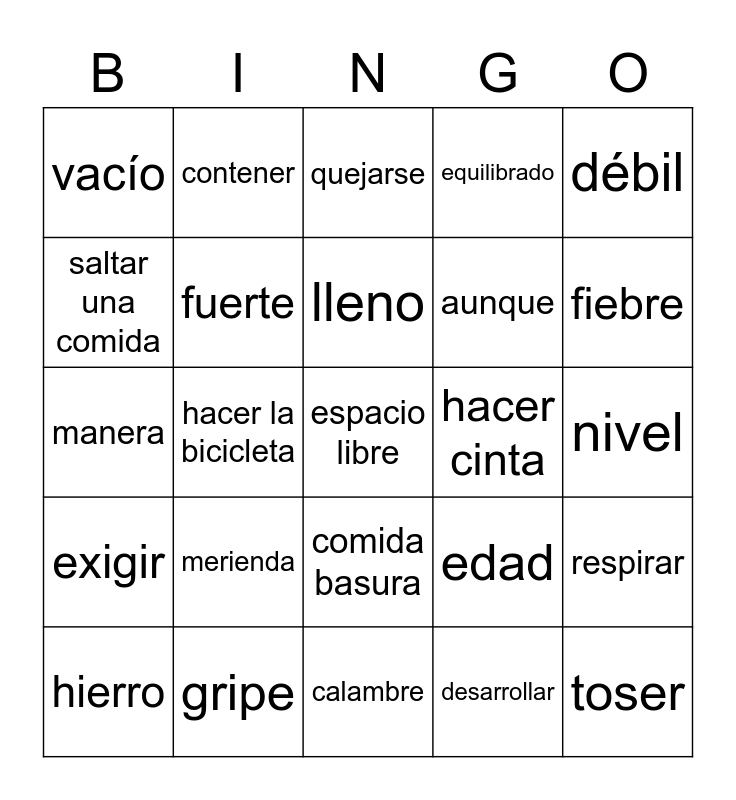 | B | I | N | G | O |
|---|---|---|---|---|
| vacío | contener | quejarse | equilibrado | débil |
| saltar una comida | fuerte | lleno | aunque | fiebre |
| manera | hacer la bicicleta | espacio libre | hacer cinta | nivel |
| exigir | merienda | comida basura | edad | respirar |
| hierro | gripe | calambre | desarrollar | toser |